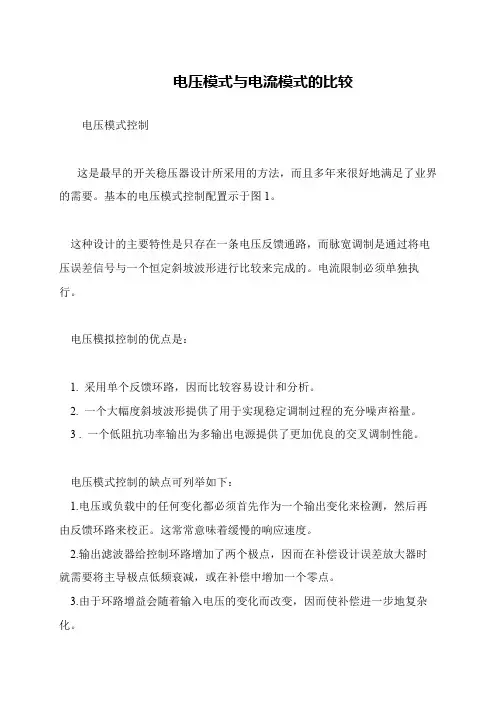 电压模式与电流模式的比较

电压模式控制

这是最早的开关稳压器设计所采用的方法，而且多年来很好地满足了业界的需要。基本的电压模式控制配置示于图 1。

这种设计的主要特性是只存在一条电压反馈通路，而脉宽调制是通过将电压误差信号与一个恒定斜坡波形进行比较来完成的。电流限制必须单独执行。

电压模拟控制的优点是：

1. 采用单个反馈环路，因而比较容易设计和分析。
2. 一个大幅度斜坡波形提供了用于实现稳定调制过程的充分噪声裕量。
3 . 一个低阻抗功率输出为多输出电源提供了更加优良的交叉调制性能。

电压模式控制的缺点可列举如下：
1.电压或负载中的任何变化都必须首先作为一个输出变化来检测，然后再由反馈环路来校正。这常常意味着缓慢的响应速度。
2.输出滤波器给控制环路增加了两个极点，因而在补偿设计误差放大器时就需要将主导极点低频衰减，或在补偿中增加一个零点。
3.由于环路增益会随着输入电压的变化而改变，因而使补偿进一步地复杂化。